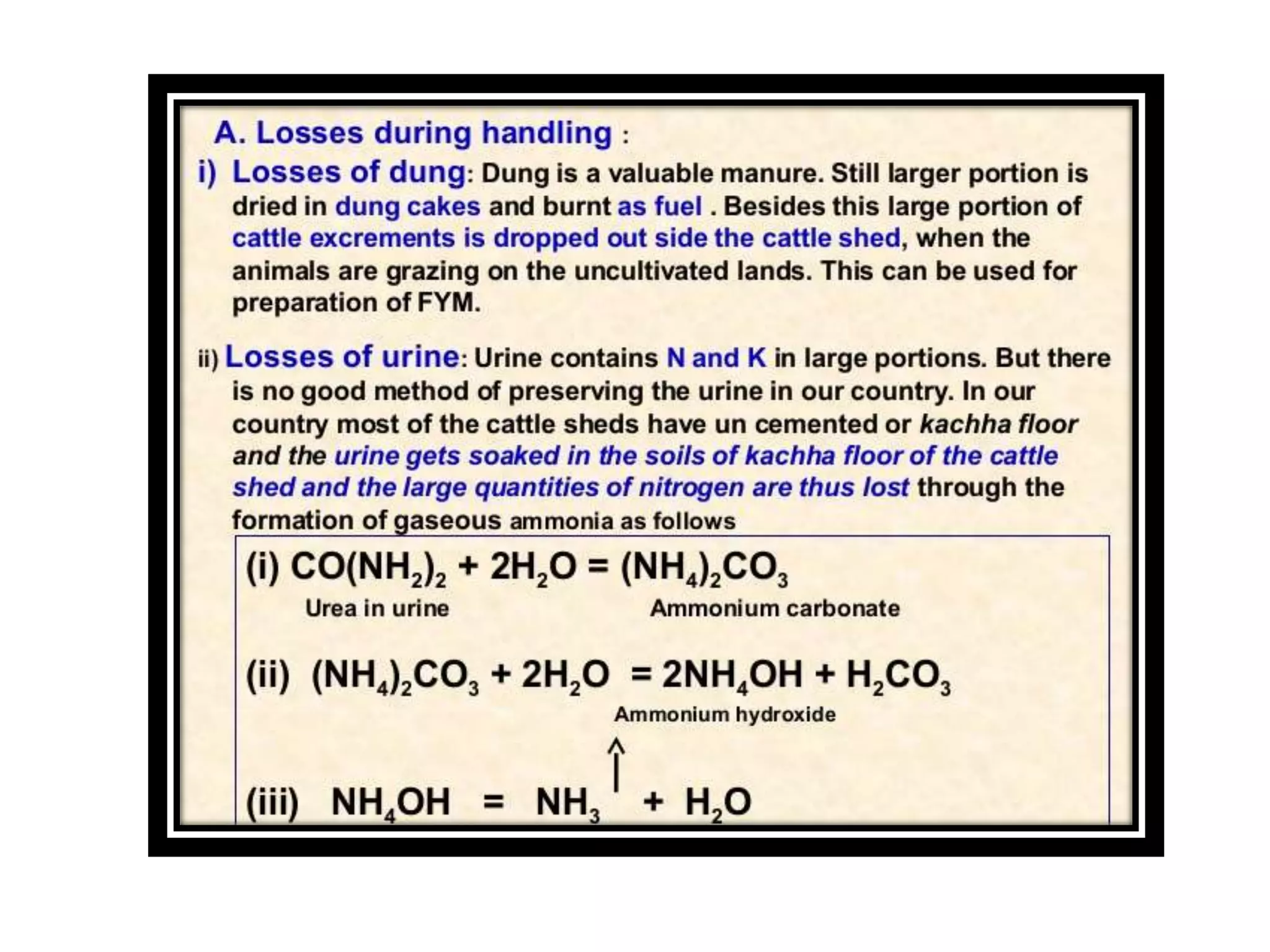 A. Losses during handling :

i) Losses of dung: Dung is a valuable manure. Still larger portion is dried in dung cakes and burnt as fuel . Besides this large portion of cattle excrements is dropped out side the cattle shed, when the animals are grazing on the uncultivated lands. This can be used for preparation of FYM.

ii) Losses of urine: Urine contains N and K in large portions. But there is no good method of preserving the urine in our country. In our country most of the cattle sheds have un cemented or kachha floor and the urine gets soaked in the soils of kachha floor of the cattle shed and the large quantities of nitrogen are thus lost through the formation of gaseous ammonia as follows

(i) $CO(NH_2)_2 + 2H_2O = (NH_4)_2CO_3$
Urea in urine Ammonium carbonate

(ii) $(NH_4)_2CO_3 + 2H_2O = 2NH_4OH + H_2CO_3$
Ammonium hydroxide

(iii) $NH_4OH = NH_3 \uparrow + H_2O$